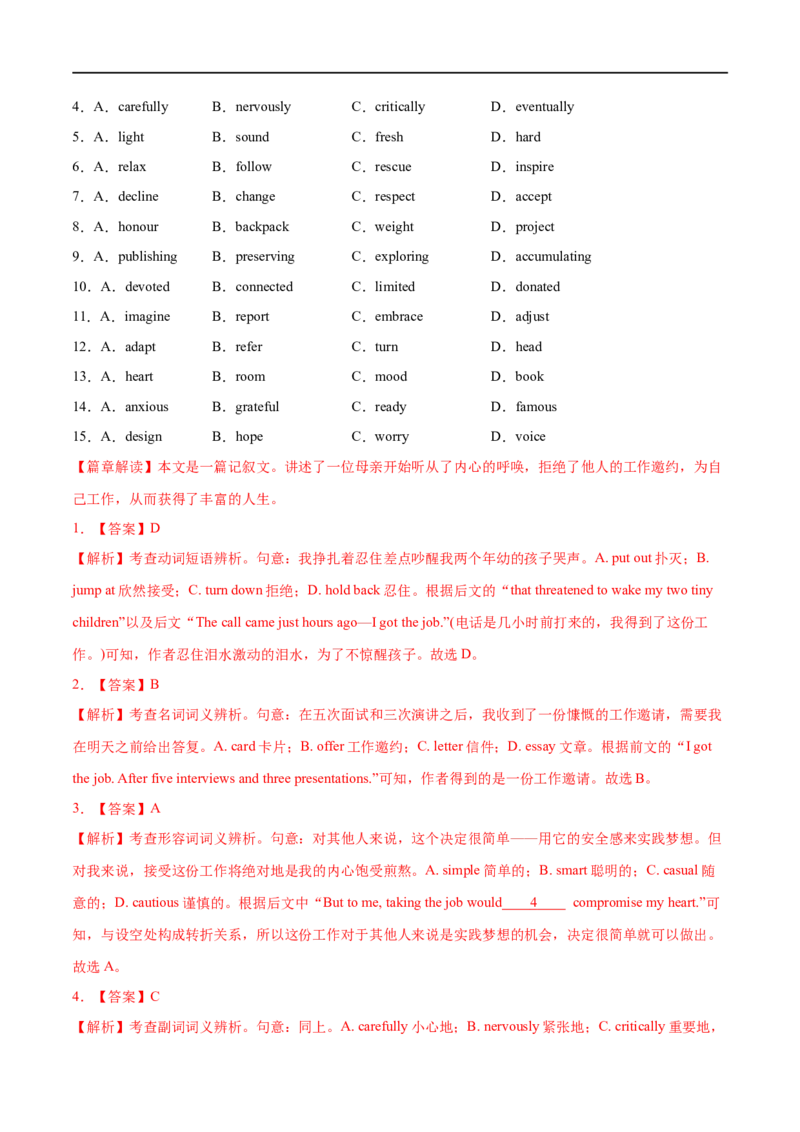 4．A．carefully B．nervously C．critically D．eventually
5．A．light B．sound C．fresh D．hard
6．A．relax B．follow C．rescue D．inspire
7．A．decline B．change C．respect D．accept
8．A．honour B．backpack C．weight D．project
9．A．publishing B．preserving C．exploring D．accumulating
10．A．devoted B．connected C．limited D．donated
11．A．imagine B．report C．embrace D．adjust
12．A．adapt B．refer C．turn D．head
13．A．heart B．room C．mood D．book
14．A．anxious B．grateful C．ready D．famous
15．A．design B．hope C．worry D．voice

【篇章解读】本文是一篇记叙文。讲述了一位母亲开始听从了内心的呼唤，拒绝了他人的工作邀约，为自己工作，从而获得了丰富的人生。

1．【答案】D

【解析】考查动词短语辨析。句意：我挣扎着忍住差点吵醒我两个年幼的孩子哭声。A. put out 扑灭；B. jump at 欣然接受；C. turn down 拒绝；D. hold back 忍住。根据后文的“that threatened to wake my two tiny children”以及后文“The call came just hours ago—I got the job.”(电话是几小时前打来的，我得到了这份工作。)可知，作者忍住泪水激动的泪水，为了不惊醒孩子。故选 D。

2．【答案】B

【解析】考查名词词义辨析。句意：在五次面试和三次演讲之后，我收到了一份慷慨的工作邀请，需要我在明天之前给出答复。A. card 卡片；B. offer 工作邀约；C. letter 信件；D. essay 文章。根据前文的“I got the job. After five interviews and three presentations.”可知，作者得到的是一份工作邀请。故选 B。

3．【答案】A

【解析】考查形容词词义辨析。句意：对其他人来说，这个决定很简单——用它的安全感来实践梦想。但对我来说，接受这份工作将绝对地是我的内心饱受煎熬。A. simple 简单的；B. smart 聪明的；C. casual 随意的；D. cautious 谨慎的。根据后文中“But to me, taking the job would____4____ compromise my heart.”可知，与设空处构成转折关系，所以这份工作对于其他人来说是实践梦想的机会，决定很简单就可以做出。故选 A。

4．【答案】C

【解析】考查副词词义辨析。句意：同上。A. carefully 小心地；B. nervously 紧张地；C. critically 重要地，